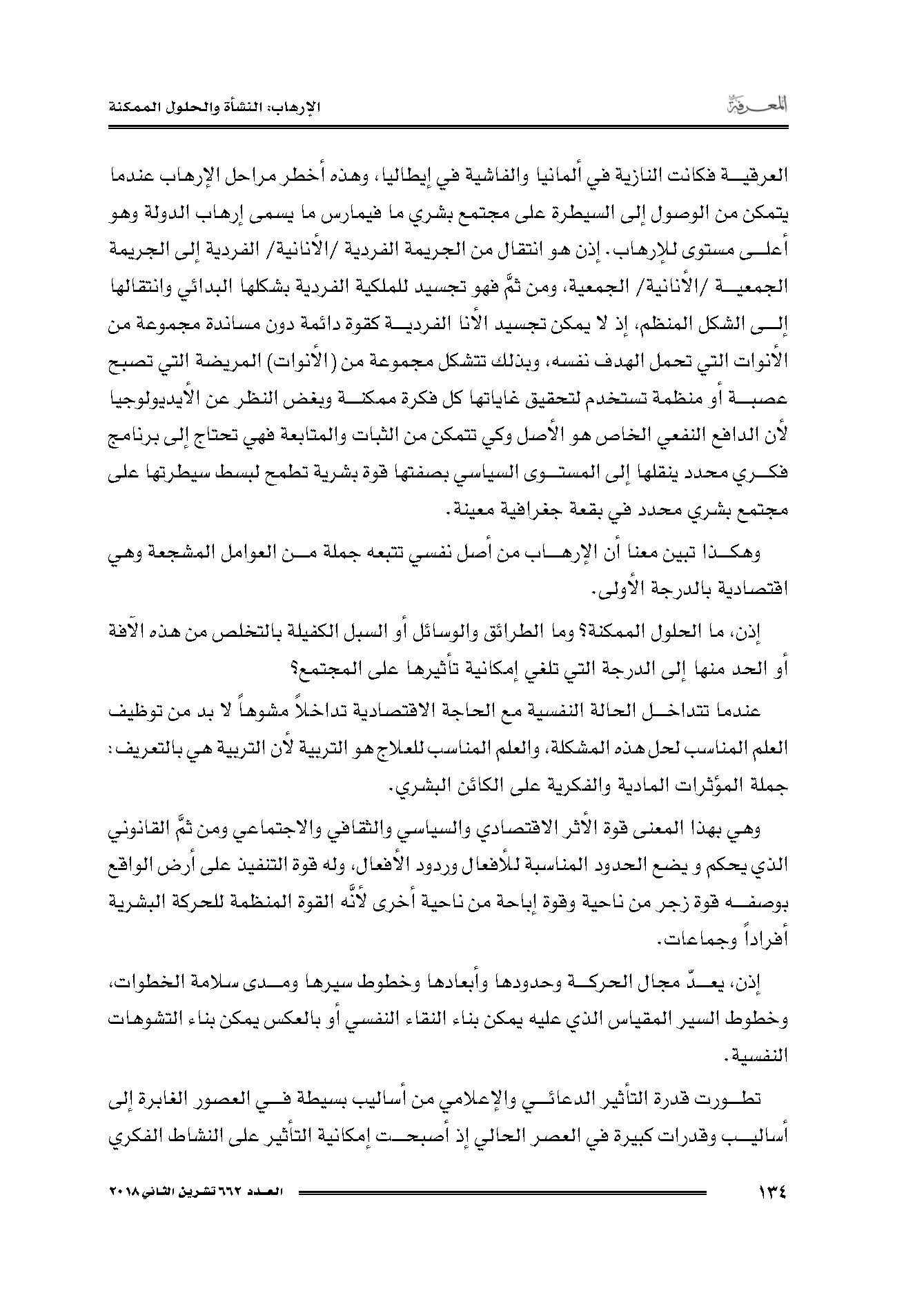 المعرفة

الإرهاب: النشأة والحلول الممكنة

العرقية فكانت النازية في ألمانيا والفاشية في إيطاليا، وهذه أخطر مراحل الإرهاب عندما يتمكن من الوصول إلى السيطرة على مجتمع بشري ما فيمارس ما يسمى إرهاب الدولة وهو أعلى مستوى للإرهاب. إذن هو انتقال من الجريمة الفردية /الأنانية/ الفردية إلى الجريمة الجمعية /الأنانية/ الجمعية، ومن ثمَّ فهو تجسيد للملكية الفردية بشكلها البدائي وانتقالها إلى الشكل المنظم، إذ لا يمكن تجسيد الأنا الفردية كقوة دائمة دون مساندة مجموعة من الأنوات التي تحمل الهدف نفسه، وبذلك تتشكل مجموعة من (الأنوات) المريضة التي تصبح عصبة أو منظمة تستخدم لتحقيق غاياتها كل فكرة ممكنة وبغض النظر عن الأيديولوجيا لأن الدافع النفعي الخاص هو الأصل وكي تتمكن من الثبات والمتابعة فهي تحتاج إلى برنامج فكري محدد ينقلها إلى المستوى السياسي بصفتها قوة بشرية تطمح لبسط سيطرتها على مجتمع بشري محدد في بقعة جغرافية معينة.

وهكذا تبين معنا أن الإرهاب من أصل نفسي تتبعه جملة من العوامل المشجعة وهي اقتصادية بالدرجة الأولى.

إذن، ما الحلول الممكنة؟ وما الطرائق والوسائل أو السبل الكفيلة بالتخلص من هذه الآفة أو الحد منها إلى الدرجة التي تلغي إمكانية تأثيرها على المجتمع؟

عندما تتداخل الحالة النفسية مع الحاجة الاقتصادية تداخلاً مشوهاً لا بد من توظيف العلم المناسب لحل هذه المشكلة، والعلم المناسب للعلاج هو التربية لأن التربية هي بالتعريف: جملة المؤثرات المادية والفكرية على الكائن البشري.

وهي بهذا المعنى قوة الأثر الاقتصادي والسياسي والثقافي والاجتماعي ومن ثمَّ القانوني الذي يحكم و يضع الحدود المناسبة للأفعال وردود الأفعال، وله قوة التنفيذ على أرض الواقع بوصفه قوة زجر من ناحية وقوة إباحة من ناحية أخرى لأنَّه القوة المنظمة للحركة البشرية أفراداً وجماعات.

إذن، يعدّ مجال الحركة وحدودها وأبعادها وخطوط سيرها ومدى سلامة الخطوات، وخطوط السير المقياس الذي عليه يمكن بناء النقاء النفسي أو بالعكس يمكن بناء التشوهات النفسية.

تطورت قدرة التأثير الدعائي والإعلامي من أساليب بسيطة في العصور الغابرة إلى أساليب وقدرات كبيرة في العصر الحالي إذ أصبحت إمكانية التأثير على النشاط الفكري

١٣٤

العدد ٦٦٢ تشرين الثاني ٢٠١٨